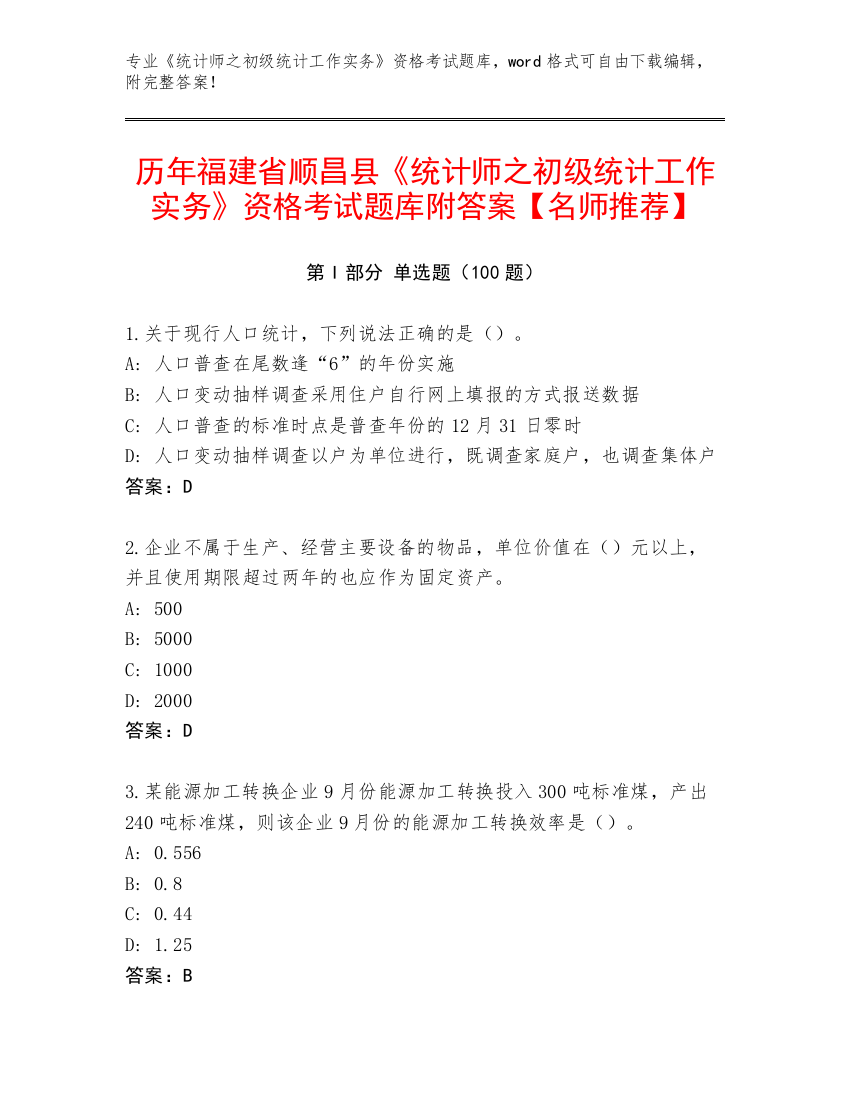 专业《统计师之初级统计工作实务》资格考试题库，word 格式可自由下载编辑，附完整答案！

历年福建省顺昌县《统计师之初级统计工作实务》资格考试题库附答案【名师推荐】

第 I 部分 单选题（100 题）

1.关于现行人口统计，下列说法正确的是（）。
A: 人口普查在尾数逢“6”的年份实施
B: 人口变动抽样调查采用住户自行网上填报的方式报送数据
C: 人口普查的标准时点是普查年份的 12 月 31 日零时
D: 人口变动抽样调查以户为单位进行，既调查家庭户，也调查集体户
答案：D

2.企业不属于生产、经营主要设备的物品，单位价值在（）元以上，并且使用期限超过两年的也应作为固定资产。
A: 500
B: 5000
C: 1000
D: 2000
答案：D

3.某能源加工转换企业 9 月份能源加工转换投入 300 吨标准煤，产出 240 吨标准煤，则该企业 9 月份的能源加工转换效率是（）。
A: 0.556
B: 0.8
C: 0.44
D: 1.25
答案：B